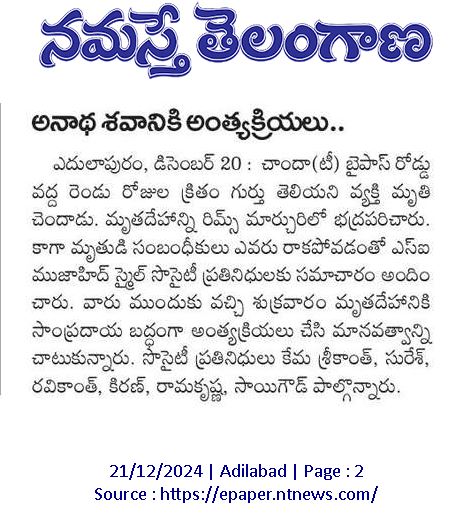 నమస్తే తెలంగాణ

అనాథ శవానికి అంత్యక్రియలు..

ఎదులాపురం, డిసెంబర్ 20 : చాందా(టీ) బైపాస్ రోడ్డు వద్ద రెండు రోజుల క్రితం గుర్తు తెలియని వ్యక్తి మృతి చెందాడు. మృతదేహాన్ని రిమ్స్ మార్చురిలో భద్రపరిచారు. కాగా మృతుడి సంబంధీకులు ఎవరు రాకపోవడంతో ఎస్ఐ ముజాహిద్ స్మైల్ సొసైటీ ప్రతినిధులకు సమాచారం అందించారు. వారు ముందుకు వచ్చి శుక్రవారం మృతదేహానికి సాంప్రదాయ బద్ధంగా అంత్యక్రియలు చేసి మానవత్వాన్ని చాటుకున్నారు. సొసైటీ ప్రతినిధులు కేమ శ్రీకాంత్, సురేశ్, రవికాంత్, కిరణ్, రామకృష్ణ, సాయిగౌడ్ పాల్గొన్నారు.

21/12/2024 | Adilabad | Page : 2
Source : https://epaper.ntnews.com/